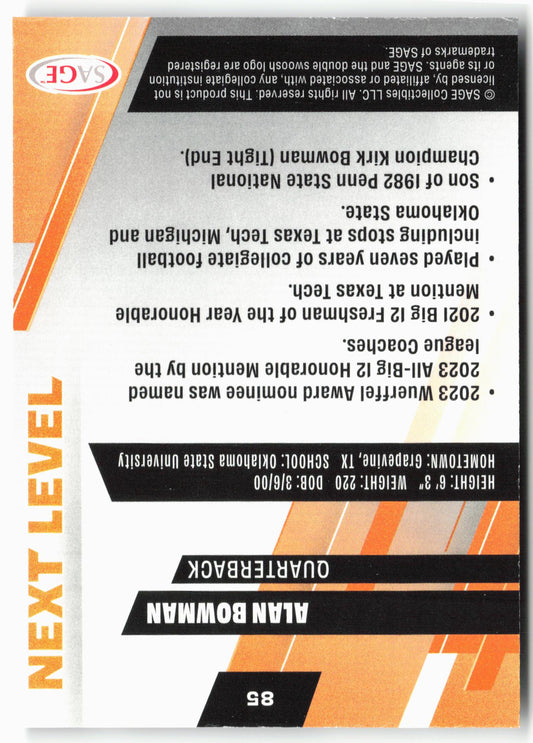 85

ALAN BOWMAN

QUARTERBACK

HEIGHT: 6' 3" WEIGHT: 220 DOB: 3/6/00
HOMETOWN: Grapevine, TX SCHOOL: Oklahoma State University

• 2023 Wuerffel Award nominee was named 2023 All-Big 12 Honorable Mention by the league Coaches.
• 2021 Big 12 Freshman of the Year Honorable Mention at Texas Tech.
• Played seven years of collegiate football including stops at Texas Tech, Michigan and Oklahoma State.
• Son of 1982 Penn State National Champion Kirk Bowman (Tight End).

© SAGE Collectibles LLC. All rights reserved. This product is not licensed by, affiliated or associated with, any collegiate institution or its agents. SAGE and the double swoosh logo are registered trademarks of SAGE.

SAGE

NEXT LEVEL